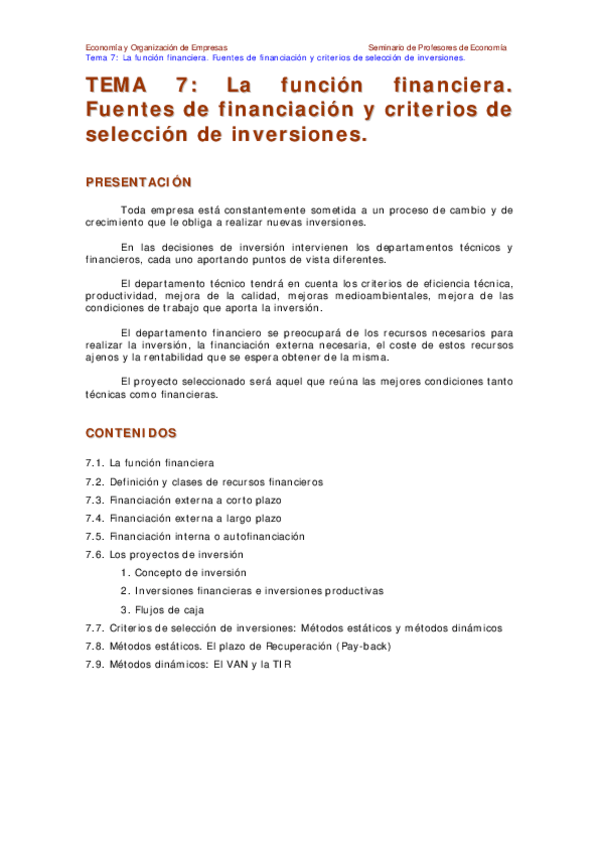 Economía y Organización de Empresas Seminario de Profesores de Economía
Tema 7: La función financiera. Fuentes de financiación y criterios de selección de inversiones.

TEMA 7: La función financiera. Fuentes de financiación y criterios de selección de inversiones.

PRESENTACIÓN

Toda empresa está constantemente sometida a un proceso de cambio y de crecimiento que le obliga a realizar nuevas inversiones.

En las decisiones de inversión intervienen los departamentos técnicos y financieros, cada uno aportando puntos de vista diferentes.

El departamento técnico tendrá en cuenta los criterios de eficiencia técnica, productividad, mejora de la calidad, mejoras medioambientales, mejora de las condiciones de trabajo que aporta la inversión.

El departamento financiero se preocupará de los recursos necesarios para realizar la inversión, la financiación externa necesaria, el coste de estos recursos ajenos y la rentabilidad que se espera obtener de la misma.

El proyecto seleccionado será aquel que reúna las mejores condiciones tanto técnicas como financieras.

CONTENIDOS

7.1. La función financiera
7.2. Definición y clases de recursos financieros
7.3. Financiación externa a corto plazo
7.4. Financiación externa a largo plazo
7.5. Financiación interna o autofinanciación
7.6. Los proyectos de inversión
1. Concepto de inversión
2. Inversiones financieras e inversiones productivas
3. Flujos de caja
7.7. Criterios de selección de inversiones: Métodos estáticos y métodos dinámicos
7.8. Métodos estáticos. El plazo de Recuperación (Pay-back)
7.9. Métodos dinámicos: El VAN y la TIR